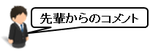 先輩からのコメント